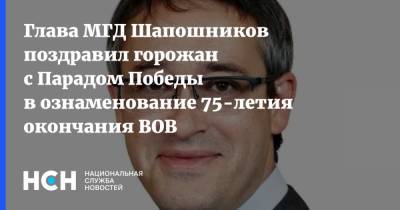 Глава МГД Шапошников поздравил горожан с Парадом Победы в ознаменование 75-летия окончания ВОВ

НСН НАЦИОНАЛЬНАЯ СЛУЖБА НОВОСТЕЙ